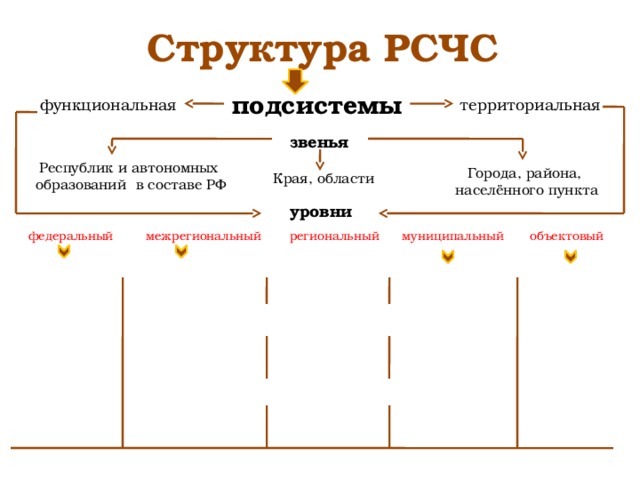 Структура РСЧС

функциональная

подсистемы

территориальная

звенья

Республик и автономных образований в составе РФ

Края, области

Города, района, населённого пункта

уровни

федеральный

межрегиональный

региональный

муниципальный

объектовый